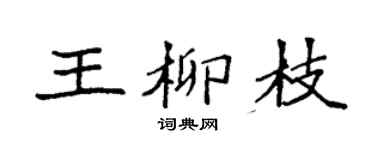 王柳枝

词典网